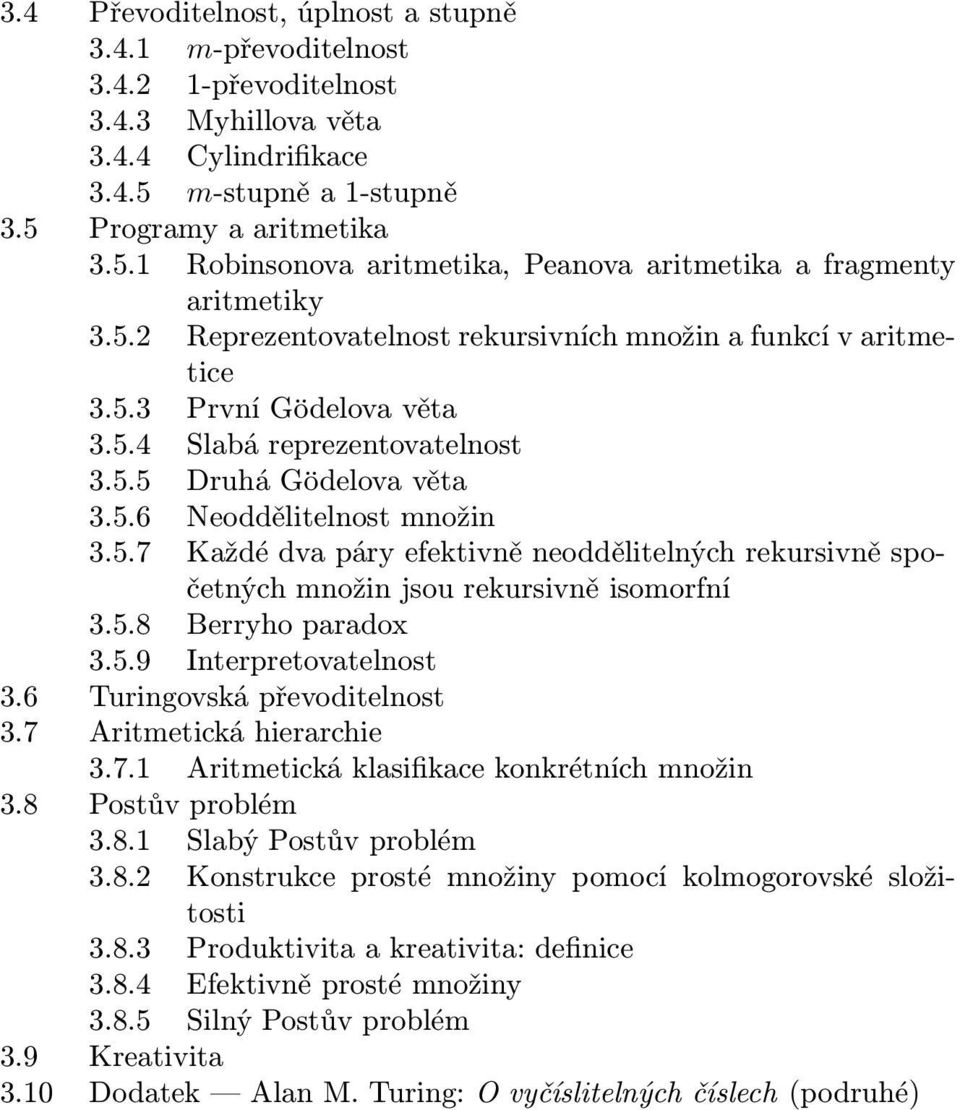 3.4 Převoditelnost, úplnost a stupně
3.4.1 $m$-převoditelnost
3.4.2 1-převoditelnost
3.4.3 Myhillova věta
3.4.4 Cylindrifikace
3.4.5 $m$-stupně a 1-stupně
3.5 Programy a aritmetika
3.5.1 Robinsonova aritmetika, Peanova aritmetika a fragmenty aritmetiky
3.5.2 Reprezentovatelnost rekursivních množin a funkcí v aritmetice
3.5.3 První Gödelova věta
3.5.4 Slabá reprezentovatelnost
3.5.5 Druhá Gödelova věta
3.5.6 Neoddělitelnost množin
3.5.7 Každé dva páry efektivně neoddělitelných rekursivně spočetných množin jsou rekursivně isomorfní
3.5.8 Berryho paradox
3.5.9 Interpretovatelnost
3.6 Turingovská převoditelnost
3.7 Aritmetická hierarchie
3.7.1 Aritmetická klasifikace konkrétních množin
3.8 Postův problém
3.8.1 Slabý Postův problém
3.8.2 Konstrukce prosté množiny pomocí kolmogorovské složitosti
3.8.3 Produktivita a kreativita: definice
3.8.4 Efektivně prosté množiny
3.8.5 Silný Postův problém
3.9 Kreativita
3.10 Dodatek — Alan M. Turing: O vyčíslitelných číslech (podruhé)